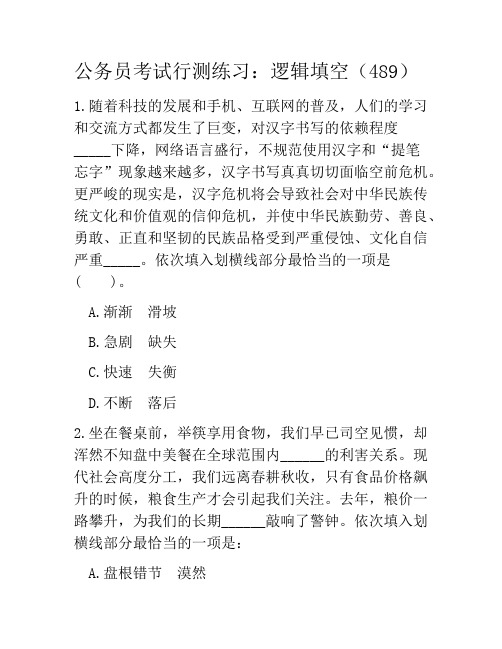 公务员考试行测练习：逻辑填空（489）

1.随着科技的发展和手机、互联网的普及，人们的学习和交流方式都发生了巨变，对汉字书写的依赖程度_____下降，网络语言盛行，不规范使用汉字和“提笔忘字”现象越来越多，汉字书写真真切切面临空前危机。更严峻的现实是，汉字危机将会导致社会对中华民族传统文化和价值观的信仰危机，并使中华民族勤劳、善良、勇敢、正直和坚韧的民族品格受到严重侵蚀、文化自信严重_____。依次填入划横线部分最恰当的一项是（　　）。

A.渐渐　滑坡

B.急剧　缺失

C.快速　失衡

D.不断　落后

2.坐在餐桌前，举筷享用食物，我们早已司空见惯，却浑然不知盘中美餐在全球范围内______的利害关系。现代社会高度分工，我们远离春耕秋收，只有食品价格飙升的时候，粮食生产才会引起我们关注。去年，粮价一路攀升，为我们的长期______敲响了警钟。依次填入划横线部分最恰当的一项是：

A.盘根错节　漠然